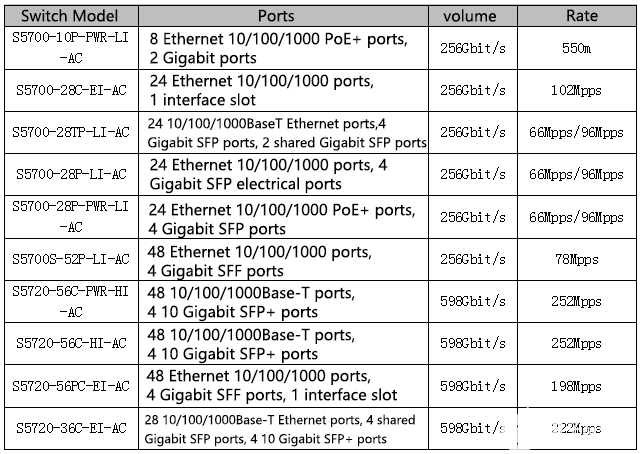 | Switch Model | Ports | volume | Rate |
|---|---|---|---|
| S5700-10P-PWR-LI-AC | 8 Ethernet 10/100/1000 PoE+ ports, 2 Gigabit ports | 256Gbit/s | 550m |
| S5700-28C-EI-AC | 24 Ethernet 10/100/1000 ports, 1 interface slot | 256Gbit/s | 102Mpps |
| S5700-28TP-LI-AC | 24 10/100/1000BaseT Ethernet ports,4 Gigabit SFP ports, 2 shared Gigabit SFP ports | 256Gbit/s | 66Mpps/96Mpps |
| S5700-28P-LI-AC | 24 Ethernet 10/100/1000 ports, 4 Gigabit SFP electrical ports | 256Gbit/s | 66Mpps/96Mpps |
| S5700-28P-PWR-LI-AC | 24 Ethernet 10/100/1000 PoE+ ports, 4 Gigabit SFP ports | 256Gbit/s | 66Mpps/96Mpps |
| S5700S-52P-LI-AC | 48 Ethernet 10/100/1000 ports, 4 Gigabit SFF ports | 256Gbit/s | 78Mpps |
| S5720-56C-PWR-HI-AC | 48 10/100/1000Base-T ports, 4 10 Gigabit SFP+ ports | 598Gbit/s | 252Mpps |
| S5720-56C-HI-AC | 48 10/100/1000Base-T ports, 4 10 Gigabit SFP+ ports | 598Gbit/s | 252Mpps |
| S5720-56PC-EI-AC | 48 Ethernet 10/100/1000 ports, 4 Gigabit SFF ports, 1 interface slot | 598Gbit/s | 198Mpps |
| S5720-36C-EI-AC | 28 10/100/1000Base-T Ethernet ports, 4 shared Gigabit SFP ports, 4 10 Gigabit SFP+ ports | 598Gbit/s | 222Mpps |